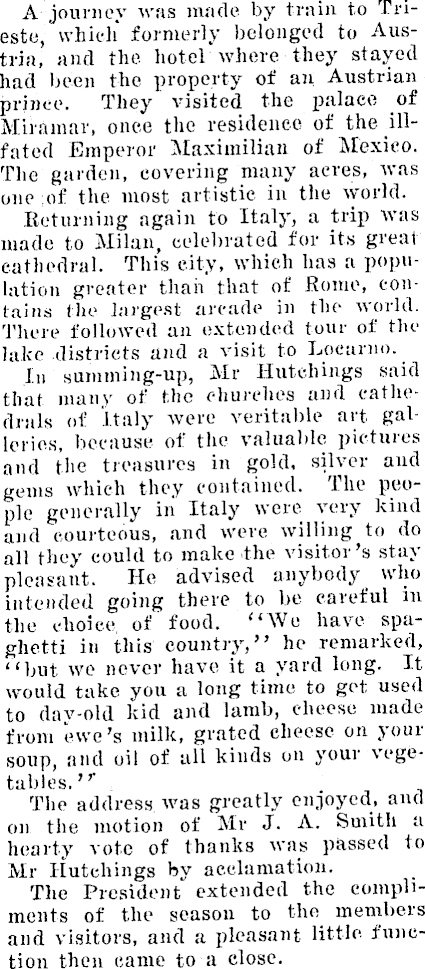 A journey was made by train to Trieste, which formerly belonged to Austria, and the hotel where they stayed had been the property of an Austrian prince. They visited the palace of Miramar, once the residence of the ill-fated Emperor Maximilian of Mexico. The garden, covering many acres, was one of the most artistic in the world.

Returning again to Italy, a trip was made to Milan, celebrated for its great cathedral. This city, which has a population greater than that of Rome, contains the largest arcade in the world. There followed an extended tour of the lake districts and a visit to Locarno.

In summing-up, Mr Hutchings said that many of the churches and cathedrals of Italy were veritable art galleries, because of the valuable pictures and the treasures in gold, silver and gems which they contained. The people generally in Italy were very kind and courteous, and were willing to do all they could to make the visitor's stay pleasant. He advised anybody who intended going there to be careful in the choice of food. "We have spaghetti in this country," he remarked, "but we never have it a yard long. It would take you a long time to get used to day-old kid and lamb, cheese made from ewe's milk, grated cheese on your soup, and oil of all kinds on your vegetables."

The address was greatly enjoyed, and on the motion of Mr J. A. Smith a hearty vote of thanks was passed to Mr Hutchings by acclamation.

The President extended the compliments of the season to the members and visitors, and a pleasant little function then came to a close.